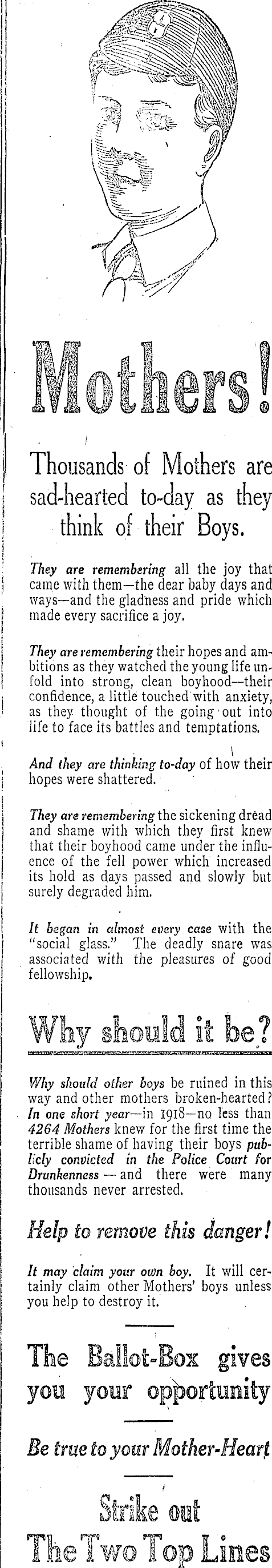 Mothers!

Thousands of Mothers are sad-hearted to-day as they think of their Boys.

They are remembering all the joy that came with them—the dear baby days and ways—and the gladness and pride which made every sacrifice a joy.

They are remembering their hopes and ambitions as they watched the young life unfold into strong, clean boyhood—their confidence, a little touched with anxiety, as they thought of the going out into life to face its battles and temptations.

And they are thinking to-day of how their hopes were shattered.

They are remembering the sickening dread and shame with which they first knew that their boyhood came under the influence of the fell power which increased its hold as days passed and slowly but surely degraded him.

It began in almost every case with the "social glass." The deadly snare was associated with the pleasures of good fellowship.

Why should it be?

Why should other boys be ruined in this way and other mothers broken-hearted? In one short year—in 1918—no less than 4264 Mothers knew for the first time the terrible shame of having their boys publicly convicted in the Police Court for Drunkenness — and there were many thousands never arrested.

Help to remove this danger!

It may claim your own boy. It will certainly claim other Mothers' boys unless you help to destroy it.

The Ballot-Box gives you your opportunity

Be true to your Mother-Heart

Strike out
The Two Top Lines